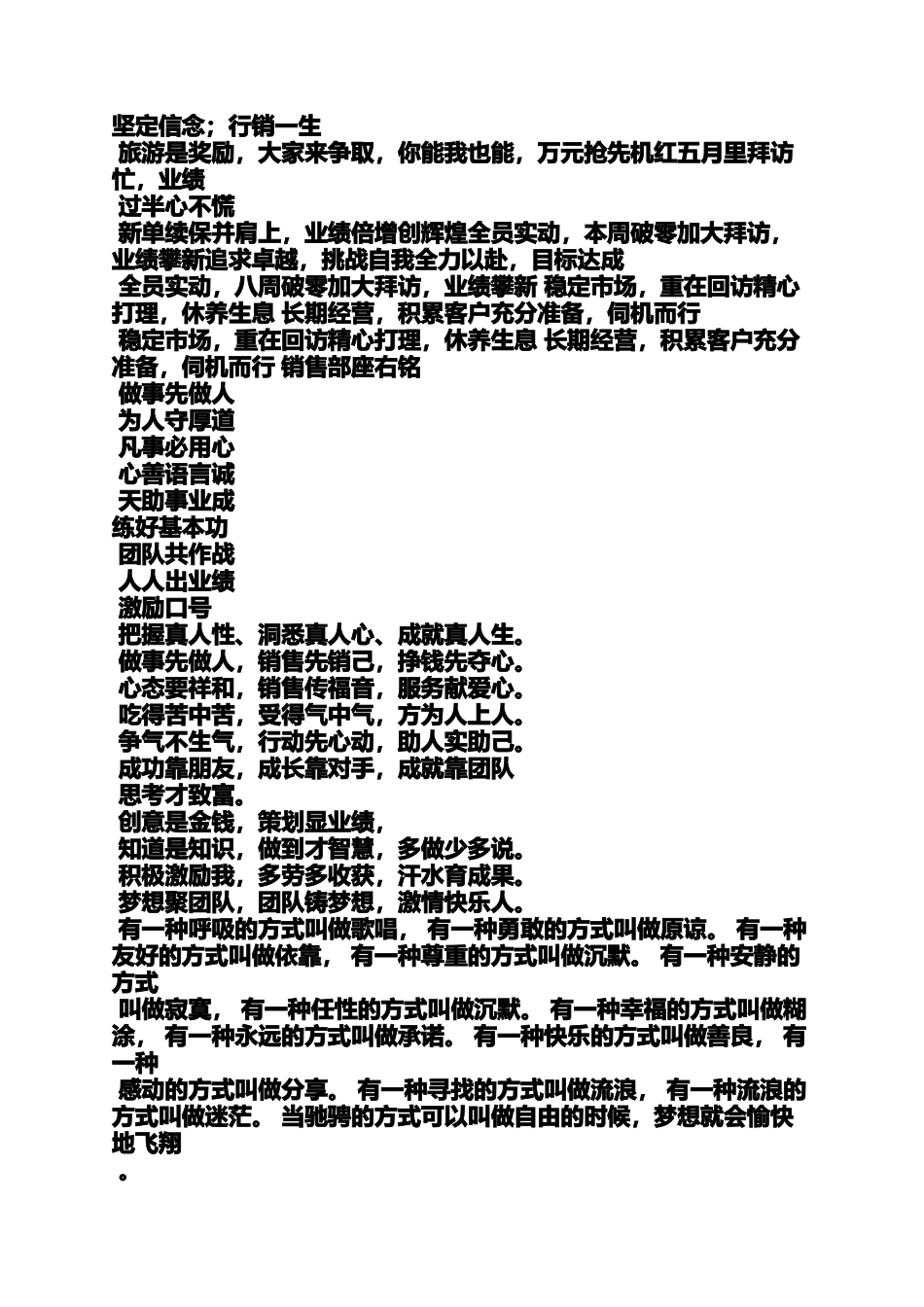 坚定信念；行销一生
旅游是奖励，大家来争取，你能我也能，万元抢先机红五月里拜访忙，业绩
过半心不慌
新单续保并肩上，业绩倍增创辉煌全员实动，本周破零加大拜访，业绩攀新追求卓越，挑战自我全力以赴，目标达成
全员实动，八周破零加大拜访，业绩攀新 稳定市场，重在回访精心打理，休养生息 长期经营，积累客户充分准备，伺机而行
稳定市场，重在回访精心打理，休养生息 长期经营，积累客户充分准备，伺机而行 销售部座右铭
做事先做人
为人守厚道
凡事必用心
心善语言诚
天助事业成
练好基本功
团队共作战
人人出业绩
激励口号
把握真人性、洞悉真人心、成就真人生。
做事先做人，销售先销己，挣钱先夺心。
心态要祥和，销售传福音，服务献爱心。
吃得苦中苦，受得气中气，方为人上人。
争气不生气，行动先心动，助人实助己。
成功靠朋友，成长靠对手，成就靠团队
思考才致富。
创意是金钱，策划显业绩，
知道是知识，做到才智慧，多做少多说。
积极激励我，多劳多收获，汗水育成果。
梦想聚团队，团队铸梦想，激情快乐人。
有一种呼吸的方式叫做歌唱， 有一种勇敢的方式叫做原谅。 有一种友好的方式叫做依靠， 有一种尊重的方式叫做沉默。 有一种安静的方式
叫做寂寞， 有一种任性的方式叫做沉默。 有一种幸福的方式叫做糊涂， 有一种永远的方式叫做承诺。 有一种快乐的方式叫做善良， 有一种
感动的方式叫做分享。 有一种寻找的方式叫做流浪， 有一种流浪的方式叫做迷茫。 当驰骋的方式可以叫做自由的时候，梦想就会愉快地飞翔
。